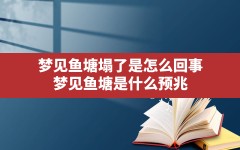 梦见鱼塘塌了是怎么回事
梦见鱼塘是什么预兆